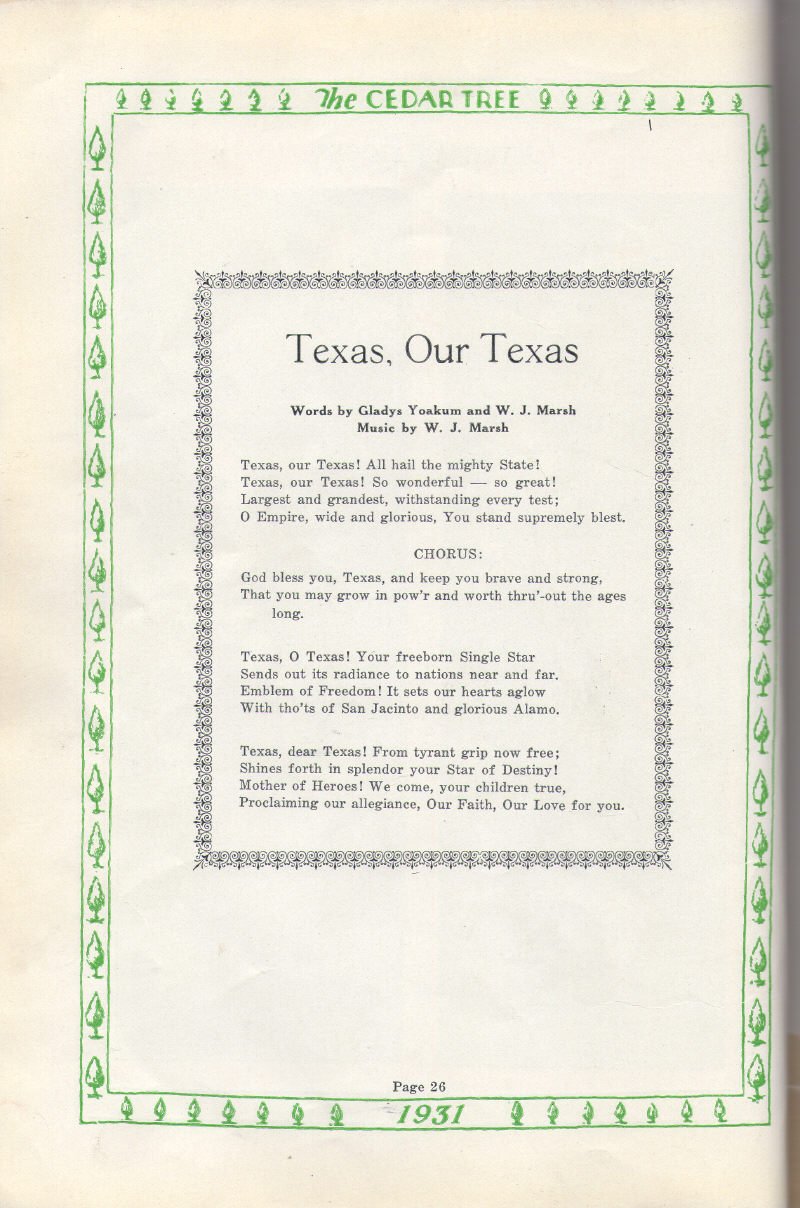 The CEDAR TREE

Texas, Our Texas

Words by Gladys Yoakum and W. J. Marsh
Music by W. J. Marsh

Texas, our Texas! All hail the mighty State!
Texas, our Texas! So wonderful — so great!
Largest and grandest, withstanding every test;
O Empire, wide and glorious, You stand supremely blest.

CHORUS:

God bless you, Texas, and keep you brave and strong,
That you may grow in pow'r and worth thru'-out the ages long.

Texas, O Texas! Your freeborn Single Star
Sends out its radiance to nations near and far.
Emblem of Freedom! It sets our hearts aglow
With tho'ts of San Jacinto and glorious Alamo.

Texas, dear Texas! From tyrant grip now free;
Shines forth in splendor your Star of Destiny!
Mother of Heroes! We come, your children true,
Proclaiming our allegiance, Our Faith, Our Love for you.

Page 26

1931